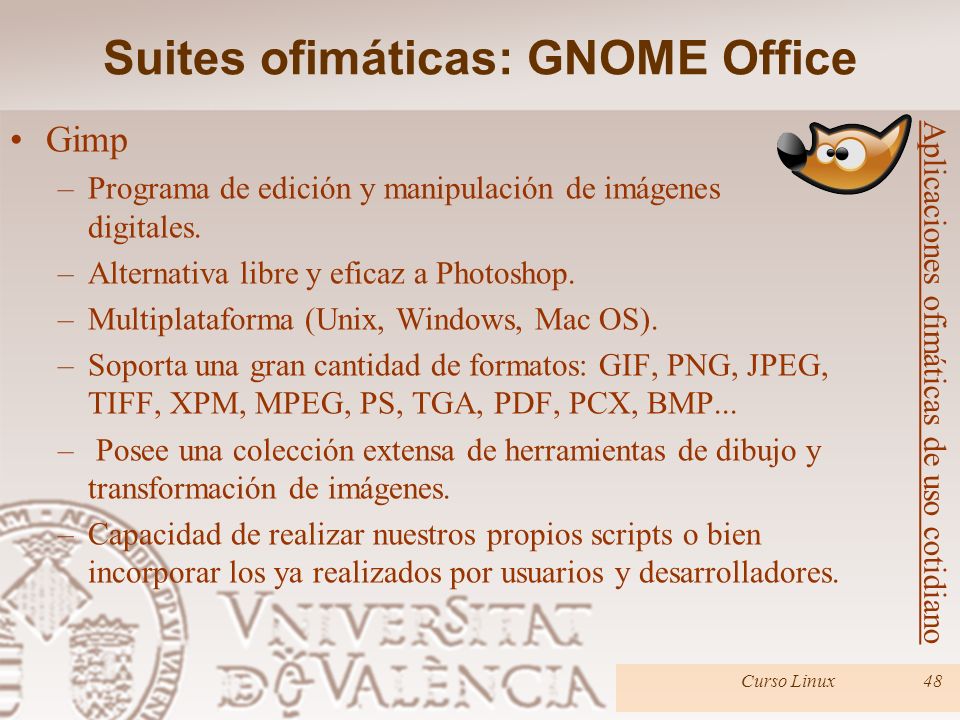 Suites ofimáticas: GNOME Office

• Gimp
– Programa de edición y manipulación de imágenes digitales.
– Alternativa libre y eficaz a Photoshop.
– Multiplataforma (Unix, Windows, Mac OS).
– Soporta una gran cantidad de formatos: GIF, PNG, JPEG, TIFF, XPM, MPEG, PS, TGA, PDF, PCX, BMP...
– Posee una colección extensa de herramientas de dibujo y transformación de imágenes.
– Capacidad de realizar nuestros propios scripts o bien incorporar los ya realizados por usuarios y desarrolladores.

Aplicaciones ofimáticas de uso cotidiano

VNIVERSITAT DE VALÈNCIA

Curso Linux 48